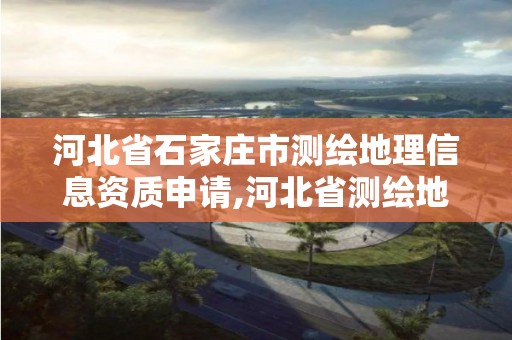 河北省石家庄市测绘地理信息资质申请,河北省测绘地